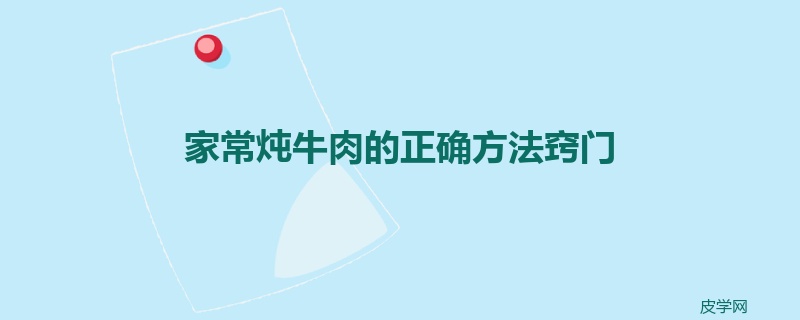 家常炖牛肉的正确方法窍门

皮学网